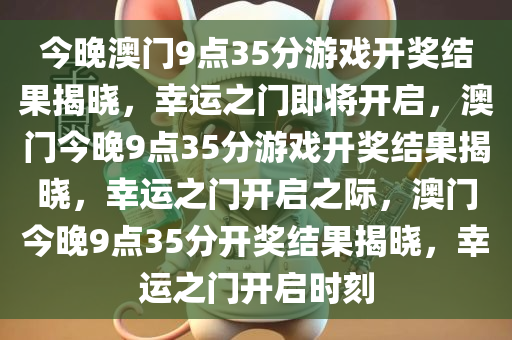 今晚澳门9点35分游戏开奖结果揭晓，幸运之门即将开启，澳门今晚9点35分游戏开奖结果揭晓，幸运之门开启之际，澳门今晚9点35分开奖结果揭晓，幸运之门开启时刻